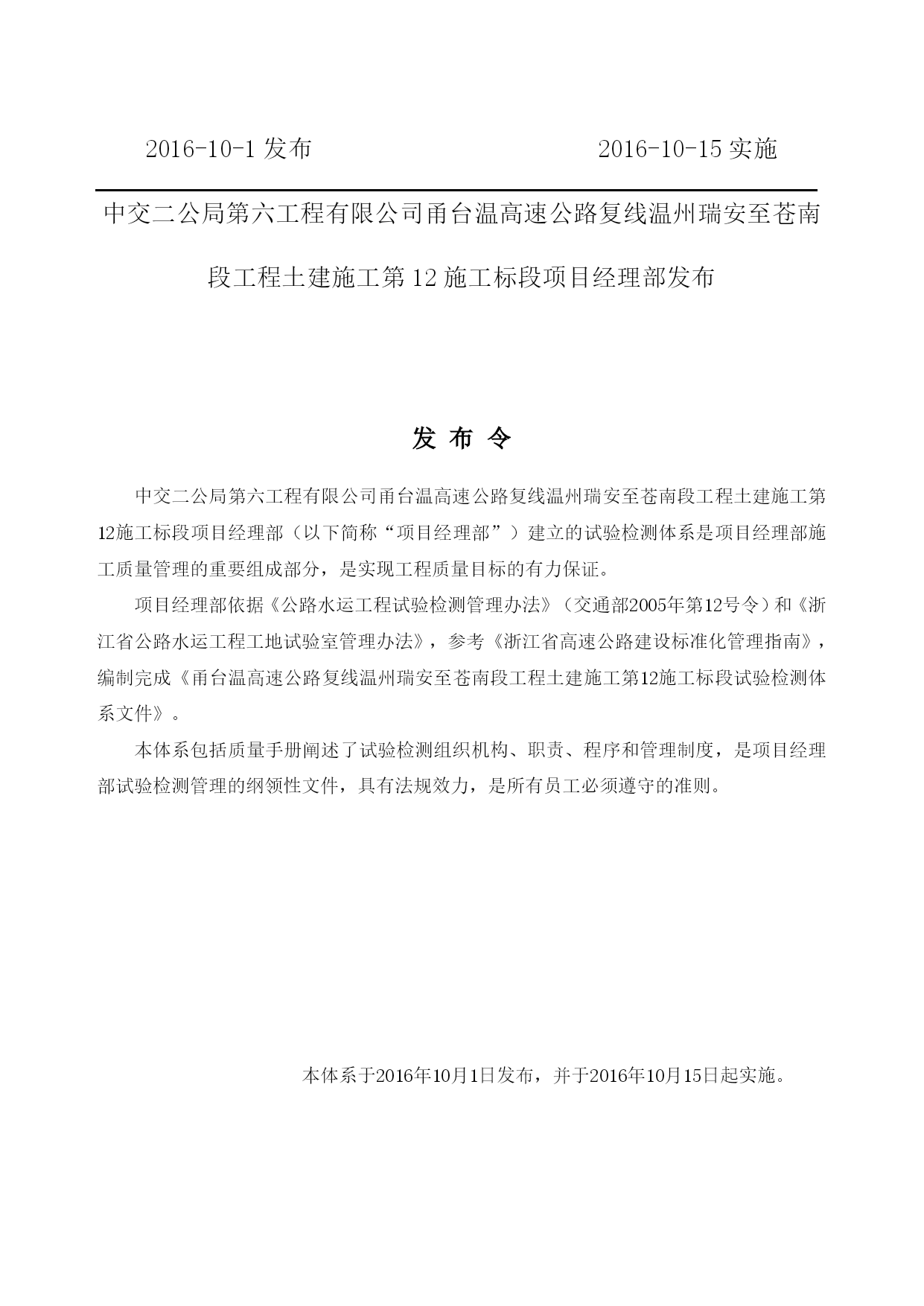 2016-10-1 发布　　　　　　　　2016-10-15 实施

中交二公局第六工程有限公司甬台温高速公路复线温州瑞安至苍南段工程土建施工第 12 施工标段项目经理部发布

发 布 令

中交二公局第六工程有限公司甬台温高速公路复线温州瑞安至苍南段工程土建施工第12施工标段项目经理部（以下简称“项目经理部”）建立的试验检测体系是项目经理部施工质量管理的重要组成部分，是实现工程质量目标的有力保证。

项目经理部依据《公路水运工程试验检测管理办法》（交通部2005年第12号令）和《浙江省公路水运工程工地试验室管理办法》，参考《浙江省高速公路建设标准化管理指南》，编制完成《甬台温高速公路复线温州瑞安至苍南段工程土建施工第12施工标段试验检测体系文件》。

本体系包括质量手册阐述了试验检测组织机构、职责、程序和管理制度，是项目经理部试验检测管理的纲领性文件，具有法规效力，是所有员工必须遵守的准则。

本体系于2016年10月1日发布，并于2016年10月15日起实施。